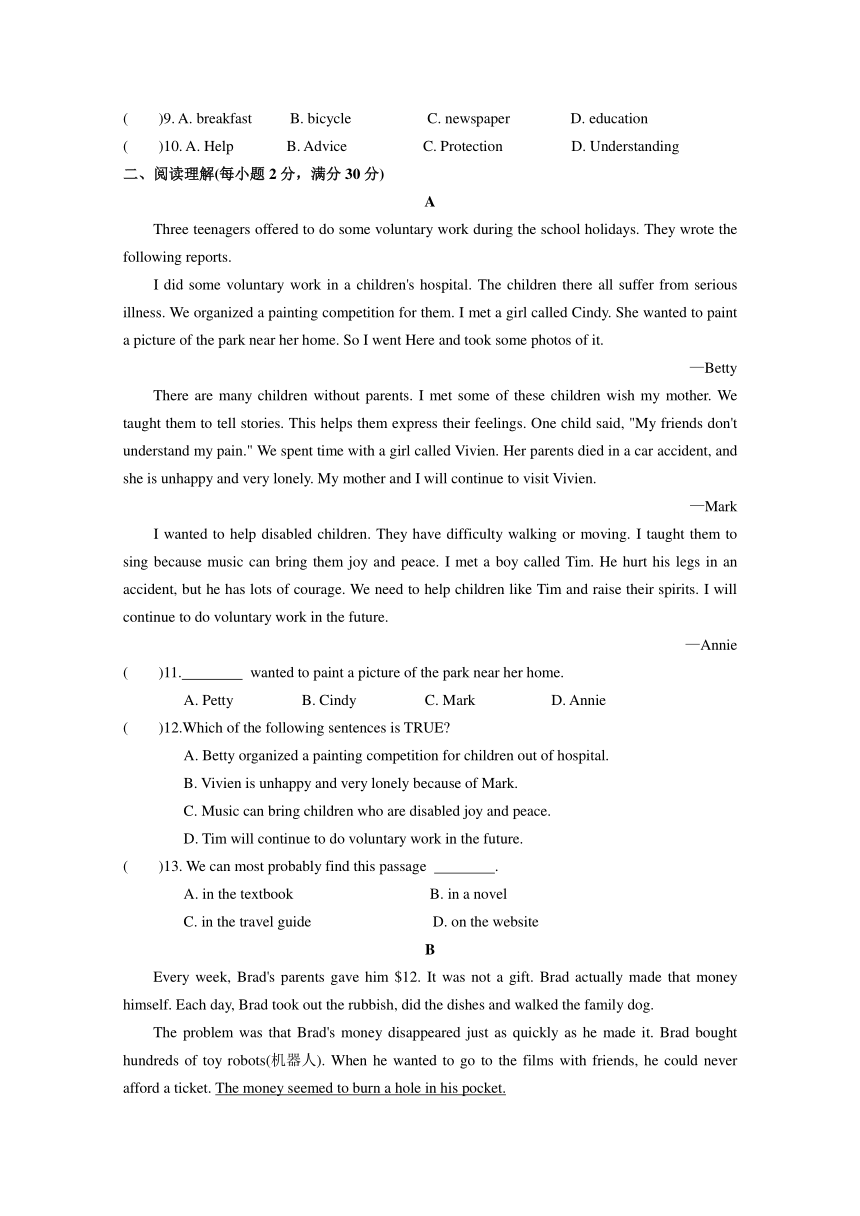 (　　)9. A. breakfast　　B. bicycle　　C. newspaper　　D. education

(　　)10. A. Help　　B. Advice　　C. Protection　　D. Understanding

二、阅读理解(每小题 2 分，满分 30 分)

A

Three teenagers offered to do some voluntary work during the school holidays. They wrote the following reports.

I did some voluntary work in a children's hospital. The children there all suffer from serious illness. We organized a painting competition for them. I met a girl called Cindy. She wanted to paint a picture of the park near her home. So I went Here and took some photos of it.

—Betty

There are many children without parents. I met some of these children wish my mother. We taught them to tell stories. This helps them express their feelings. One child said, "My friends don't understand my pain." We spent time with a girl called Vivien. Her parents died in a car accident, and she is unhappy and very lonely. My mother and I will continue to visit Vivien.

—Mark

I wanted to help disabled children. They have difficulty walking or moving. I taught them to sing because music can bring them joy and peace. I met a boy called Tim. He hurt his legs in an accident, but he has lots of courage. We need to help children like Tim and raise their spirits. I will continue to do voluntary work in the future.

—Annie

(　　)11.________ wanted to paint a picture of the park near her home.

A. Petty　　B. Cindy　　C. Mark　　D. Annie

(　　)12.Which of the following sentences is TRUE?

A. Betty organized a painting competition for children out of hospital.

B. Vivien is unhappy and very lonely because of Mark.

C. Music can bring children who are disabled joy and peace.

D. Tim will continue to do voluntary work in the future.

(　　)13. We can most probably find this passage ________.

A. in the textbook　　B. in a novel

C. in the travel guide　　D. on the website

B

Every week, Brad's parents gave him $12. It was not a gift. Brad actually made that money himself. Each day, Brad took out the rubbish, did the dishes and walked the family dog.

The problem was that Brad's money disappeared just as quickly as he made it. Brad bought hundreds of toy robots(机器人). When he wanted to go to the films with friends, he could never afford a ticket. The money seemed to burn a hole in his pocket.